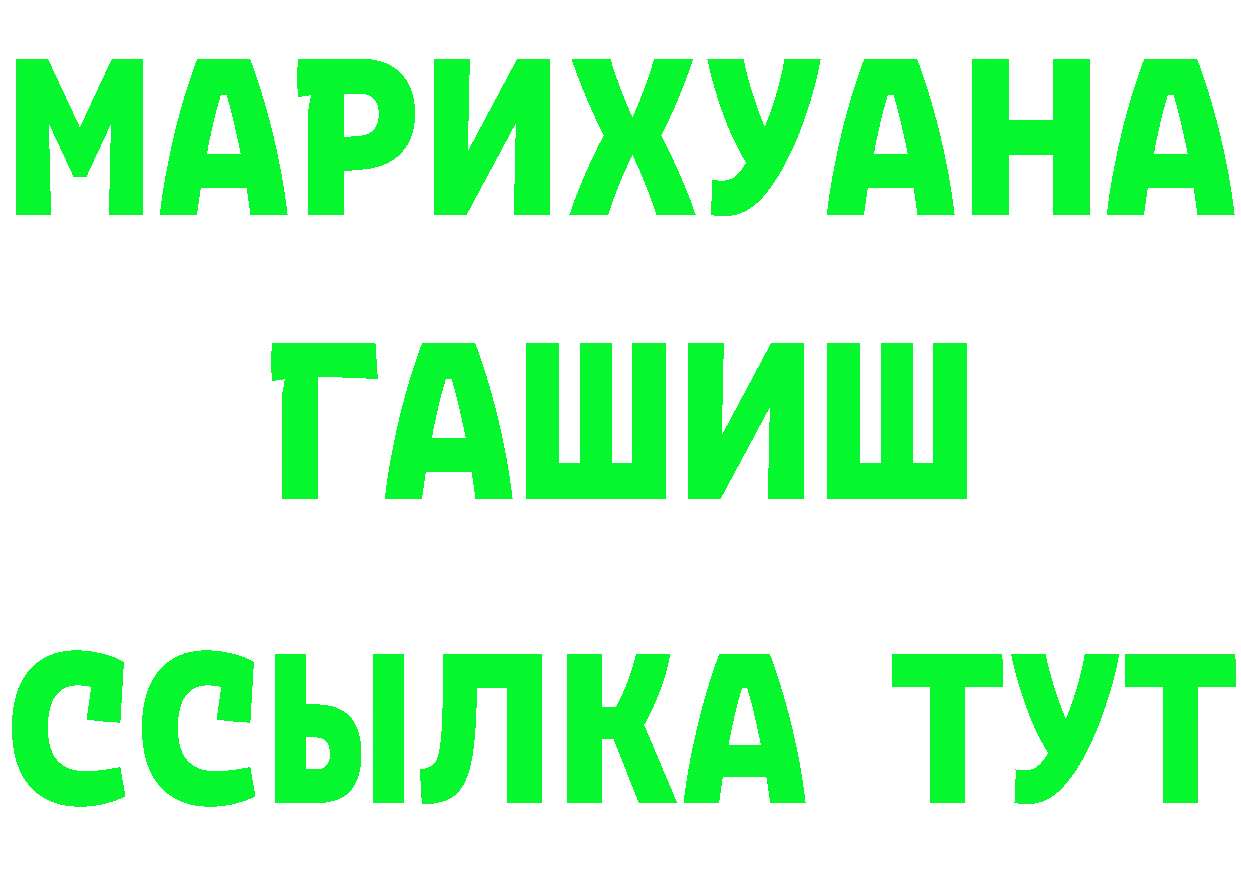 МАРИХУАНА
ГАШИШ
ССЫЛКА ТУТ